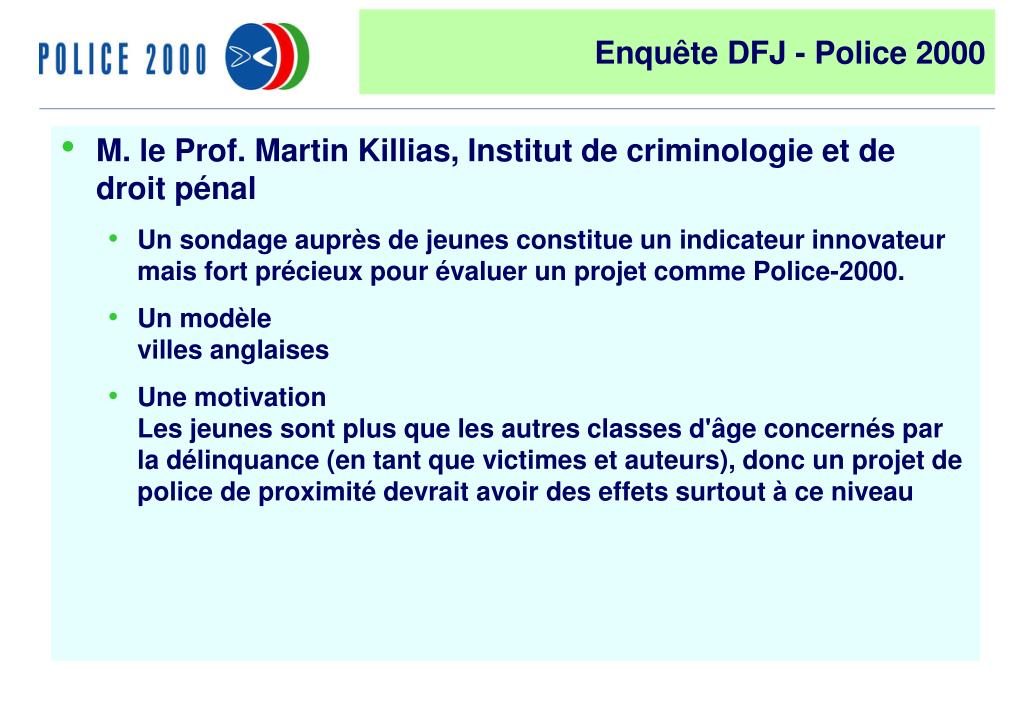 POLICE 2000

Enquête DFJ - Police 2000

• M. le Prof. Martin Killias, Institut de criminologie et de droit pénal

• Un sondage auprès de jeunes constitue un indicateur innovateur mais fort précieux pour évaluer un projet comme Police-2000.

• Un modèle
villes anglaises

• Une motivation
Les jeunes sont plus que les autres classes d'âge concernés par la délinquance (en tant que victimes et auteurs), donc un projet de police de proximité devrait avoir des effets surtout à ce niveau